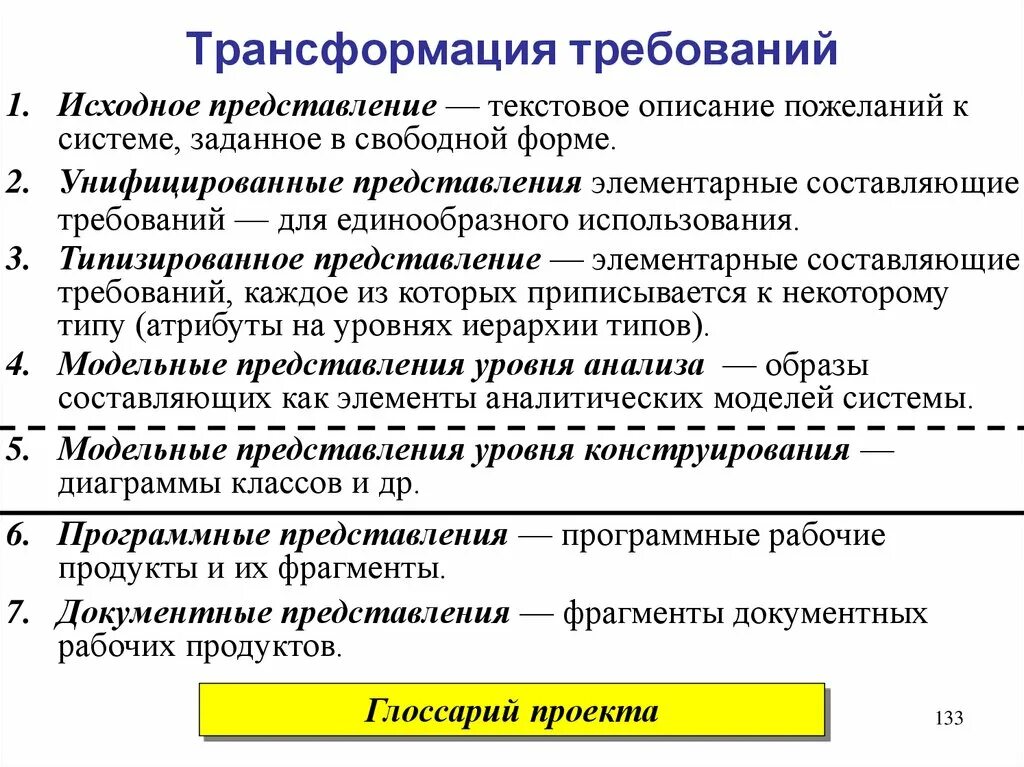 Трансформация требований

1. Исходное представление — текстовое описание пожеланий к системе, заданное в свободной форме.

2. Унифицированные представления элементарные составляющие требований — для единообразного использования.

3. Типизированное представление — элементарные составляющие требований, каждое из которых приписывается к некоторому типу (атрибуты на уровнях иерархии типов).

4. Модельные представления уровня анализа — образы составляющих как элементы аналитических моделей системы.

5. Модельные представления уровня конструирования — диаграммы классов и др.

6. Программные представления — программные рабочие продукты и их фрагменты.

7. Документные представления — фрагменты документных рабочих продуктов.

Глоссарий проекта

133